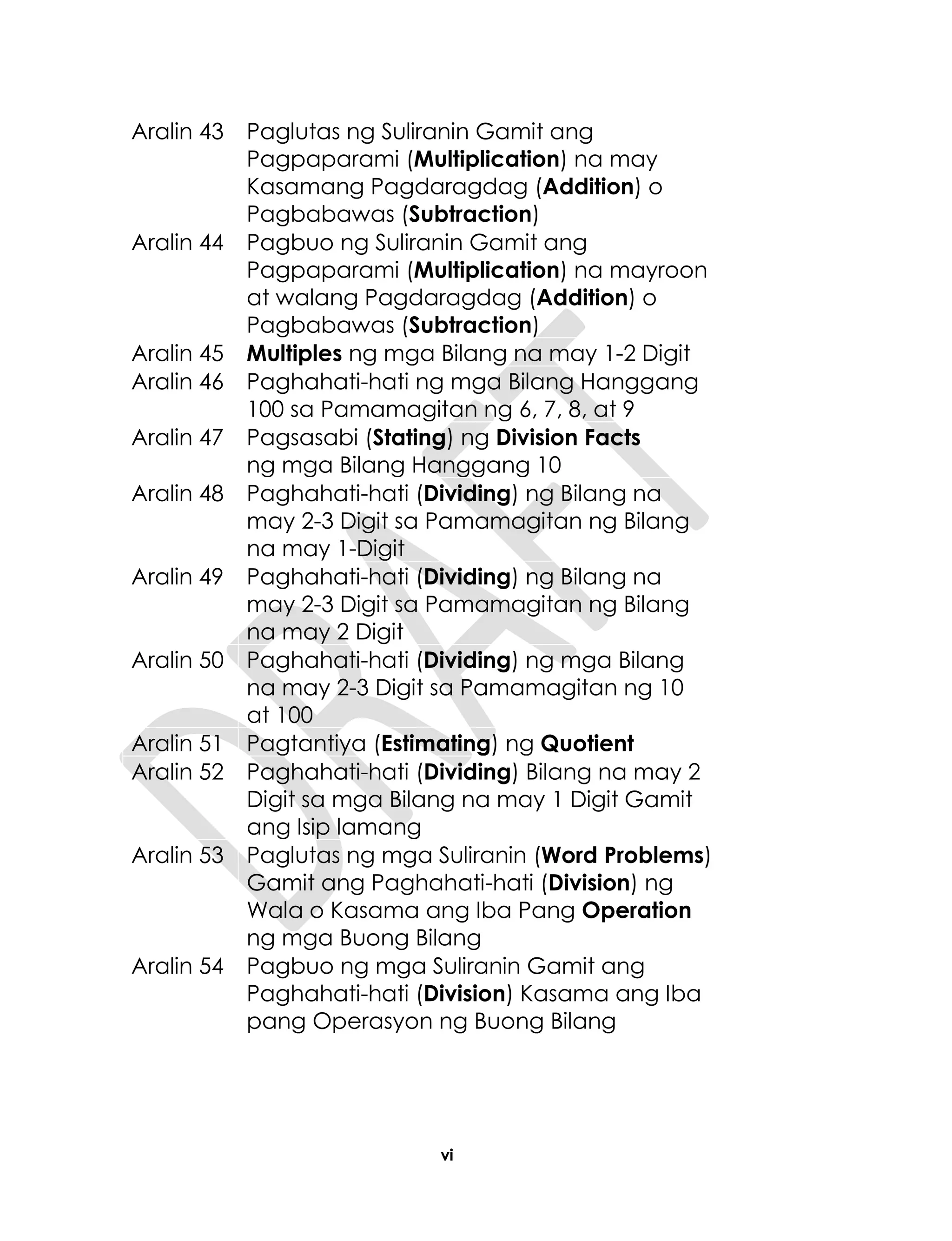 Aralin 43 Paglutas ng Suliranin Gamit ang Pagpaparami (Multiplication) na may Kasamang Pagdaragdag (Addition) o Pagbabawas (Subtraction)
Aralin 44 Pagbuo ng Suliranin Gamit ang Pagpaparami (Multiplication) na mayroon at walang Pagdaragdag (Addition) o Pagbabawas (Subtraction)
Aralin 45 Multiples ng mga Bilang na may 1-2 Digit
Aralin 46 Paghahati-hati ng mga Bilang Hanggang 100 sa Pamamagitan ng 6, 7, 8, at 9
Aralin 47 Pagsasabi (Stating) ng Division Facts ng mga Bilang Hanggang 10
Aralin 48 Paghahati-hati (Dividing) ng Bilang na may 2-3 Digit sa Pamamagitan ng Bilang na may 1-Digit
Aralin 49 Paghahati-hati (Dividing) ng Bilang na may 2-3 Digit sa Pamamagitan ng Bilang na may 2 Digit
Aralin 50 Paghahati-hati (Dividing) ng mga Bilang na may 2-3 Digit sa Pamamagitan ng 10 at 100
Aralin 51 Pagtantiya (Estimating) ng Quotient
Aralin 52 Paghahati-hati (Dividing) Bilang na may 2 Digit sa mga Bilang na may 1 Digit Gamit ang Isip lamang
Aralin 53 Paglutas ng mga Suliranin (Word Problems) Gamit ang Paghahati-hati (Division) ng Wala o Kasama ang Iba Pang Operation ng mga Buong Bilang
Aralin 54 Pagbuo ng mga Suliranin Gamit ang Paghahati-hati (Division) Kasama ang Iba pang Operasyon ng Buong Bilang

DRAFT

vi